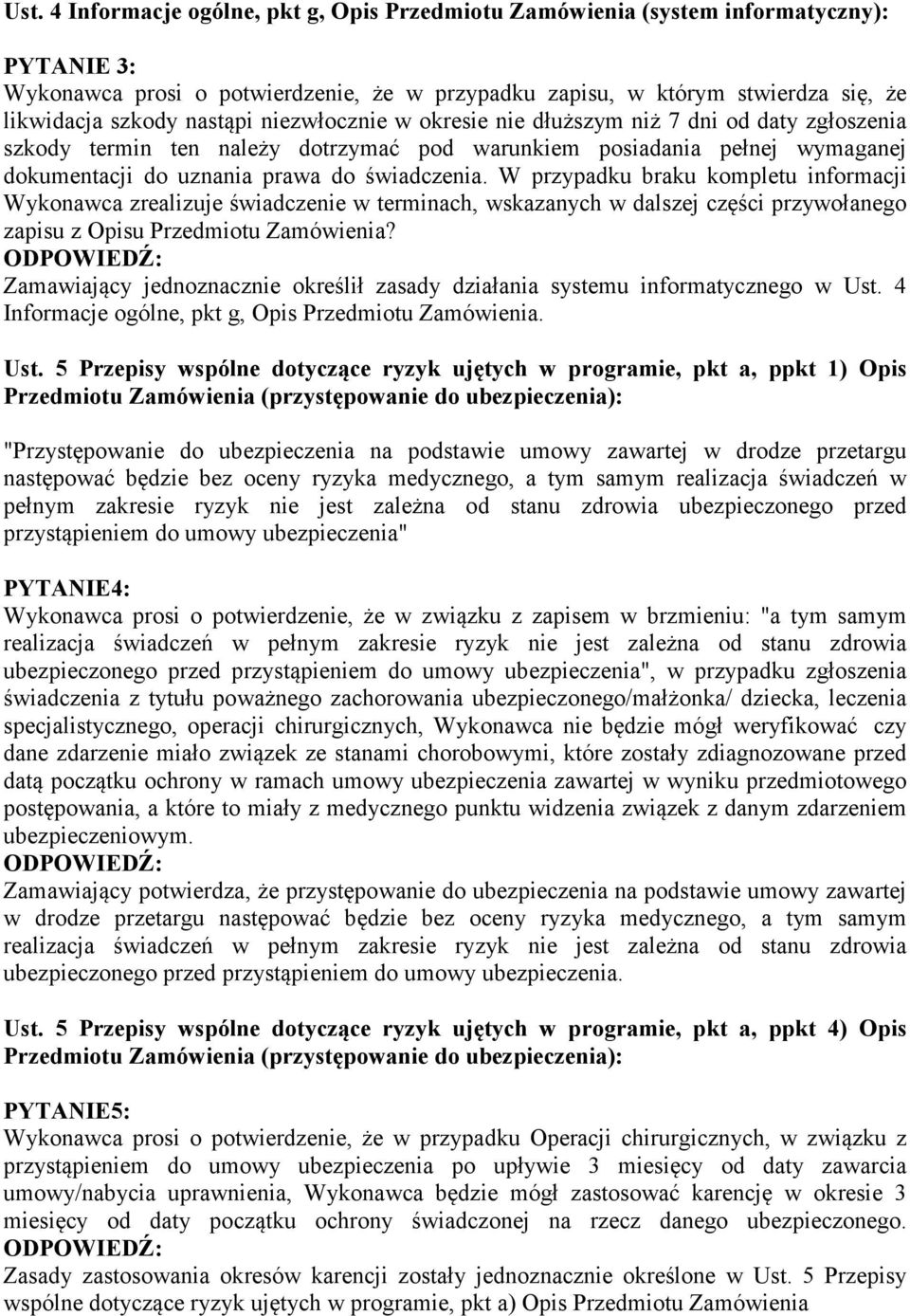 Ust. 4 Informacje ogólne, pkt g, Opis Przedmiotu Zamówienia (system informatyczny):

PYTANIE 3:
Wykonawca prosi o potwierdzenie, że w przypadku zapisu, w którym stwierdza się, że likwidacja szkody nastąpi niezwłocznie w okresie nie dłuższym niż 7 dni od daty zgłoszenia szkody termin ten należy dotrzymać pod warunkiem posiadania pełnej wymaganej dokumentacji do uznania prawa do świadczenia. W przypadku braku kompletu informacji Wykonawca zrealizuje świadczenie w terminach, wskazanych w dalszej części przywołanego zapisu z Opisu Przedmiotu Zamówienia?
ODPOWIEDŹ:
Zamawiający jednoznacznie określił zasady działania systemu informatycznego w Ust. 4 Informacje ogólne, pkt g, Opis Przedmiotu Zamówienia.

Ust. 5 Przepisy wspólne dotyczące ryzyk ujętych w programie, pkt a, ppkt 1) Opis Przedmiotu Zamówienia (przystępowanie do ubezpieczenia):

"Przystępowanie do ubezpieczenia na podstawie umowy zawartej w drodze przetargu następować będzie bez oceny ryzyka medycznego, a tym samym realizacja świadczeń w pełnym zakresie ryzyk nie jest zależna od stanu zdrowia ubezpieczonego przed przystąpieniem do umowy ubezpieczenia"

PYTANIE4:
Wykonawca prosi o potwierdzenie, że w związku z zapisem w brzmieniu: "a tym samym realizacja świadczeń w pełnym zakresie ryzyk nie jest zależna od stanu zdrowia ubezpieczonego przed przystąpieniem do umowy ubezpieczenia", w przypadku zgłoszenia świadczenia z tytułu poważnego zachorowania ubezpieczonego/małżonka/ dziecka, leczenia specjalistycznego, operacji chirurgicznych, Wykonawca nie będzie mógł weryfikować czy dane zdarzenie miało związek ze stanami chorobowymi, które zostały zdiagnozowane przed datą początku ochrony w ramach umowy ubezpieczenia zawartej w wyniku przedmiotowego postępowania, a które to miały z medycznego punktu widzenia związek z danym zdarzeniem ubezpieczeniowym.
ODPOWIEDŹ:
Zamawiający potwierdza, że przystępowanie do ubezpieczenia na podstawie umowy zawartej w drodze przetargu następować będzie bez oceny ryzyka medycznego, a tym samym realizacja świadczeń w pełnym zakresie ryzyk nie jest zależna od stanu zdrowia ubezpieczonego przed przystąpieniem do umowy ubezpieczenia.

Ust. 5 Przepisy wspólne dotyczące ryzyk ujętych w programie, pkt a, ppkt 4) Opis Przedmiotu Zamówienia (przystępowanie do ubezpieczenia):

PYTANIE5:
Wykonawca prosi o potwierdzenie, że w przypadku Operacji chirurgicznych, w związku z przystąpieniem do umowy ubezpieczenia po upływie 3 miesięcy od daty zawarcia umowy/nabycia uprawnienia, Wykonawca będzie mógł zastosować karencję w okresie 3 miesięcy od daty początku ochrony świadczonej na rzecz danego ubezpieczonego.
ODPOWIEDŹ:
Zasady zastosowania okresów karencji zostały jednoznacznie określone w Ust. 5 Przepisy wspólne dotyczące ryzyk ujętych w programie, pkt a) Opis Przedmiotu Zamówienia